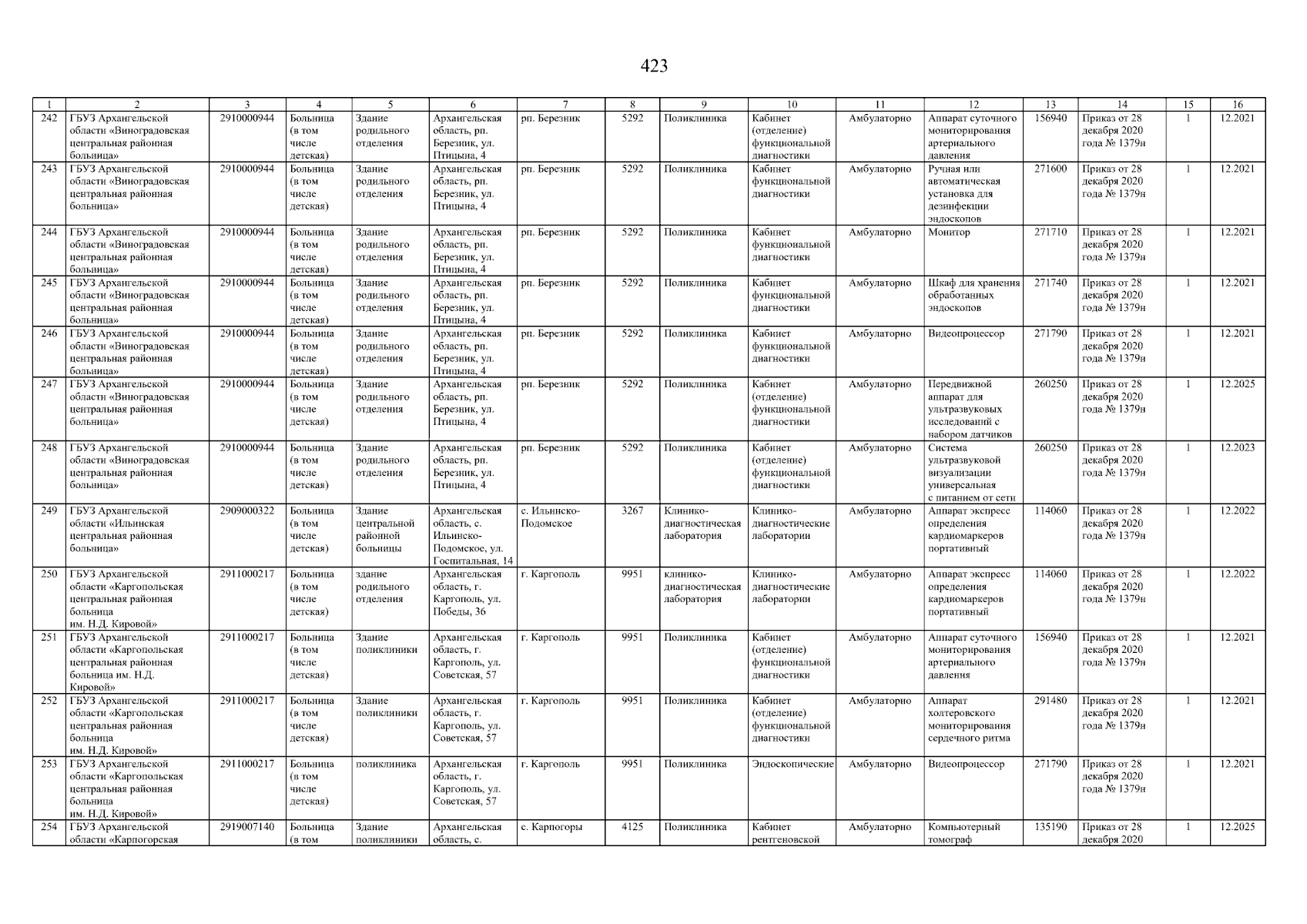 423

| 1 | 2 | 3 | 4 | 5 | 6 | 7 | 8 | 9 | 10 | 11 | 12 | 13 | 14 | 15 | 16 |
|---|---|---|---|---|---|---|---|---|---|---|---|---|---|---|---|
| 242 | ГБУЗ Архангельской области «Виноградовская центральная районная больница» | 2910000944 | Больница (в том числе детская) | Здание родильного отделения | Архангельская область, рп. Березник, ул. Птицына, 4 | рп. Березник | 5292 | Поликлиника | Кабинет (отделение) функциональной диагностики | Амбулаторно | Аппарат суточного мониторирования артериального давления | 156940 | Приказ от 28 декабря 2020 года № 1379н | 1 | 12.2021 |
| 243 | ГБУЗ Архангельской области «Виноградовская центральная районная больница» | 2910000944 | Больница (в том числе детская) | Здание родильного отделения | Архангельская область, рп. Березник, ул. Птицына, 4 | рп. Березник | 5292 | Поликлиника | Кабинет функциональной диагностики | Амбулаторно | Ручная или автоматическая установка для дезинфекции эндоскопов | 271600 | Приказ от 28 декабря 2020 года № 1379н | 1 | 12.2021 |
| 244 | ГБУЗ Архангельской области «Виноградовская центральная районная больница» | 2910000944 | Больница (в том числе детская) | Здание родильного отделения | Архангельская область, рп. Березник, ул. Птицына, 4 | рп. Березник | 5292 | Поликлиника | Кабинет функциональной диагностики | Амбулаторно | Монитор | 271710 | Приказ от 28 декабря 2020 года № 1379н | 1 | 12.2021 |
| 245 | ГБУЗ Архангельской области «Виноградовская центральная районная больница» | 2910000944 | Больница (в том числе детская) | Здание родильного отделения | Архангельская область, рп. Березник, ул. Птицына, 4 | рп. Березник | 5292 | Поликлиника | Кабинет функциональной диагностики | Амбулаторно | Шкаф для хранения обработанных эндоскопов | 271740 | Приказ от 28 декабря 2020 года № 1379н | 1 | 12.2021 |
| 246 | ГБУЗ Архангельской области «Виноградовская центральная районная больница» | 2910000944 | Больница (в том числе детская) | Здание родильного отделения | Архангельская область, рп. Березник, ул. Птицына, 4 | рп. Березник | 5292 | Поликлиника | Кабинет функциональной диагностики | Амбулаторно | Видеопроцессор | 271790 | Приказ от 28 декабря 2020 года № 1379н | 1 | 12.2021 |
| 247 | ГБУЗ Архангельской области «Виноградовская центральная районная больница» | 2910000944 | Больница (в том числе детская) | Здание родильного отделения | Архангельская область, рп. Березник, ул. Птицына, 4 | рп. Березник | 5292 | Поликлиника | Кабинет (отделение) функциональной диагностики | Амбулаторно | Передвижной аппарат для ультразвуковых исследований с набором датчиков | 260250 | Приказ от 28 декабря 2020 года № 1379н | 1 | 12.2025 |
| 248 | ГБУЗ Архангельской области «Виноградовская центральная районная больница» | 2910000944 | Больница (в том числе детская) | Здание родильного отделения | Архангельская область, рп. Березник, ул. Птицына, 4 | рп. Березник | 5292 | Поликлиника | Кабинет (отделение) функциональной диагностики | Амбулаторно | Система ультразвуковой визуализации универсальная с питанием от сети | 260250 | Приказ от 28 декабря 2020 года № 1379н | 1 | 12.2023 |
| 249 | ГБУЗ Архангельской области «Ильинская центральная районная больница» | 2909000322 | Больница (в том числе детская) | Здание центральной районной больницы | Архангельская область, с. Ильинско-Подомское, ул. Госпитальная, 14 | с. Ильинско-Подомское | 3267 | Клинико-диагностическая лаборатория | Клинико-диагностические лаборатории | Амбулаторно | Аппарат экспресс определения кардиомаркеров портативный | 114060 | Приказ от 28 декабря 2020 года № 1379н | 1 | 12.2022 |
| 250 | ГБУЗ Архангельской области «Каргопольская центральная районная больница им. Н.Д. Кировой» | 2911000217 | Больница (в том числе детская) | здание родильного отделения | Архангельская область, г. Каргополь, ул. Победы, 36 | г. Каргополь | 9951 | клинико-диагностическая лаборатория | Клинико-диагностические лаборатории | Амбулаторно | Аппарат экспресс определения кардиомаркеров портативный | 114060 | Приказ от 28 декабря 2020 года № 1379н | 1 | 12.2022 |
| 251 | ГБУЗ Архангельской области «Каргопольская центральная районная больница им. Н.Д. Кировой» | 2911000217 | Больница (в том числе детская) | Здание поликлиники | Архангельская область, г. Каргополь, ул. Советская, 57 | г. Каргополь | 9951 | Поликлиника | Кабинет (отделение) функциональной диагностики | Амбулаторно | Аппарат суточного мониторирования артериального давления | 156940 | Приказ от 28 декабря 2020 года № 1379н | 1 | 12.2021 |
| 252 | ГБУЗ Архангельской области «Каргопольская центральная районная больница им. Н.Д. Кировой» | 2911000217 | Больница (в том числе детская) | Здание поликлиники | Архангельская область, г. Каргополь, ул. Советская, 57 | г. Каргополь | 9951 | Поликлиника | Кабинет (отделение) функциональной диагностики | Амбулаторно | Аппарат холтеровского мониторирования сердечного ритма | 291480 | Приказ от 28 декабря 2020 года № 1379н | 1 | 12.2021 |
| 253 | ГБУЗ Архангельской области «Каргопольская центральная районная больница им. Н.Д. Кировой» | 2911000217 | Больница (в том числе детская) | поликлиника | Архангельская область, г. Каргополь, ул. Советская, 57 | г. Каргополь | 9951 | Поликлиника | Эндоскопические | Амбулаторно | Видеопроцессор | 271790 | Приказ от 28 декабря 2020 года № 1379н | 1 | 12.2021 |
| 254 | ГБУЗ Архангельской области «Карпогорская | 2919007140 | Больница (в том | Здание поликлиники | Архангельская область, с. | с. Карпогоры | 4125 | Поликлиника | Кабинет рентгеновской | Амбулаторно | Компьютерный томограф | 135190 | Приказ от 28 декабря 2020 | 1 | 12.2025 |